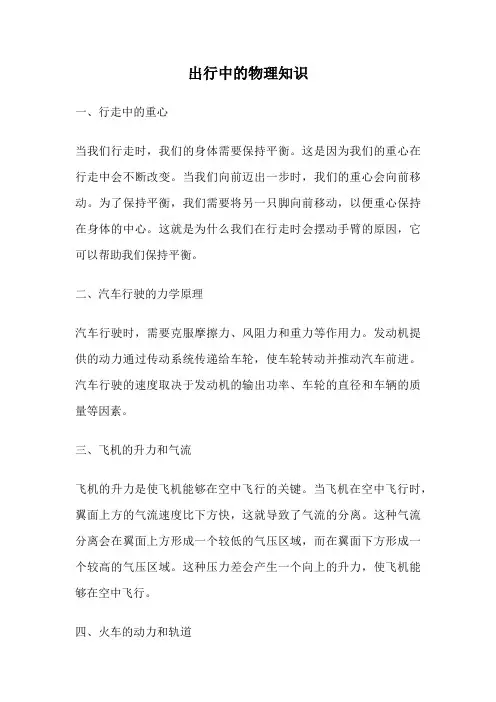 出行中的物理知识

一、行走中的重心

当我们行走时，我们的身体需要保持平衡。这是因为我们的重心在行走中会不断改变。当我们向前迈出一步时，我们的重心会向前移动。为了保持平衡，我们需要将另一只脚向前移动，以便重心保持在身体的中心。这就是为什么我们在行走时会摆动手臂的原因，它可以帮助我们保持平衡。

二、汽车行驶的力学原理

汽车行驶时，需要克服摩擦力、风阻力和重力等作用力。发动机提供的动力通过传动系统传递给车轮，使车轮转动并推动汽车前进。汽车行驶的速度取决于发动机的输出功率、车轮的直径和车辆的质量等因素。

三、飞机的升力和气流

飞机的升力是使飞机能够在空中飞行的关键。当飞机在空中飞行时，翼面上方的气流速度比下方快，这就导致了气流的分离。这种气流分离会在翼面上方形成一个较低的气压区域，而在翼面下方形成一个较高的气压区域。这种压力差会产生一个向上的升力，使飞机能够在空中飞行。

四、火车的动力和轨道